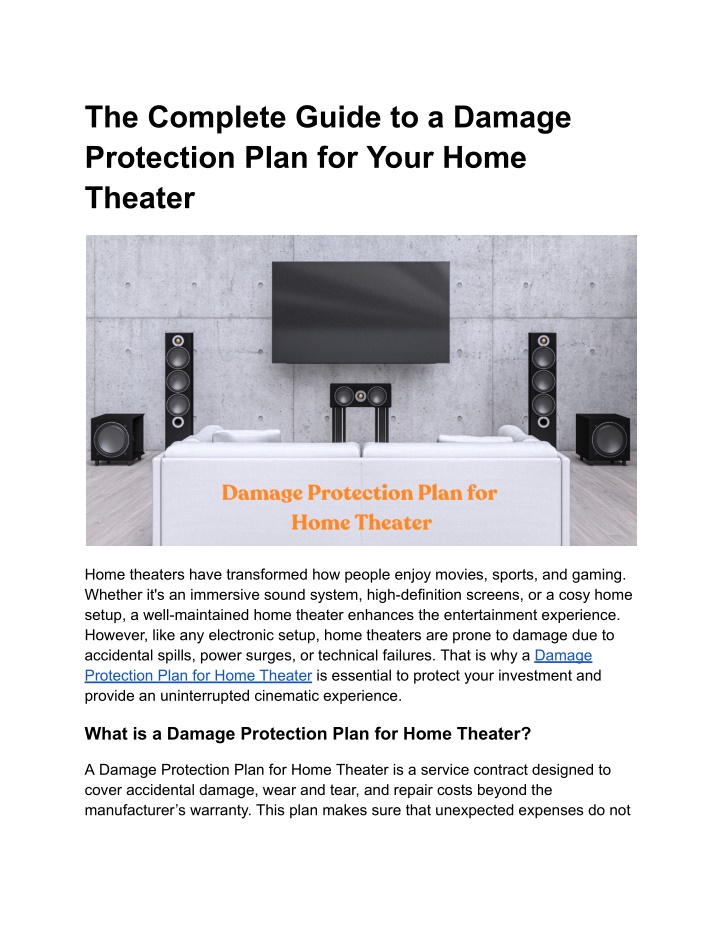 The Complete Guide to a Damage Protection Plan for Your Home Theater

Damage Protection Plan for Home Theater

Home theaters have transformed how people enjoy movies, sports, and gaming. Whether it's an immersive sound system, high-definition screens, or a cosy home setup, a well-maintained home theater enhances the entertainment experience. However, like any electronic setup, home theaters are prone to damage due to accidental spills, power surges, or technical failures. That is why a Damage Protection Plan for Home Theater is essential to protect your investment and provide an uninterrupted cinematic experience.

What is a Damage Protection Plan for Home Theater?

A Damage Protection Plan for Home Theater is a service contract designed to cover accidental damage, wear and tear, and repair costs beyond the manufacturer's warranty. This plan makes sure that unexpected expenses do not